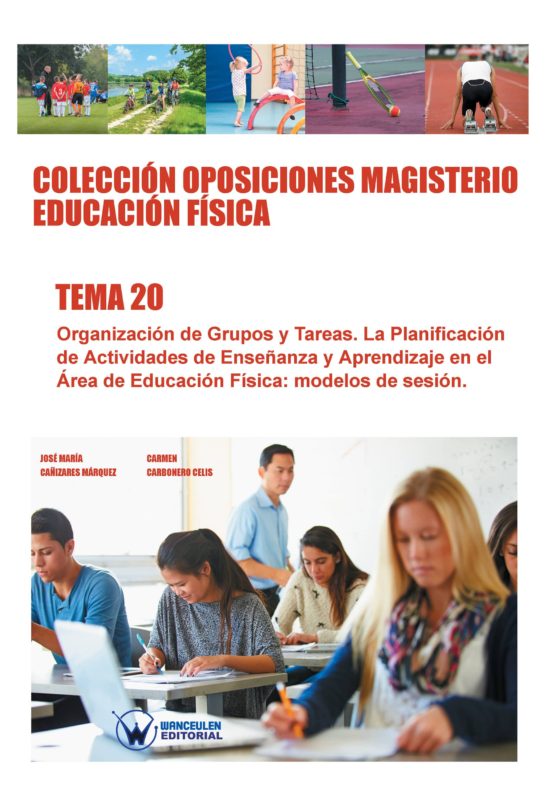 COLECCIÓN OPOSICIONES MAGISTERIO EDUCACIÓN FÍSICA

TEMA 20

Organización de Grupos y Tareas. La Planificación de Actividades de Enseñanza y Aprendizaje en el Área de Educación Física: modelos de sesión.

JOSÉ MARÍA CAÑIZARES MÁRQUEZ

CARMEN CARBONERO CELIS

WANCEULEN EDITORIAL